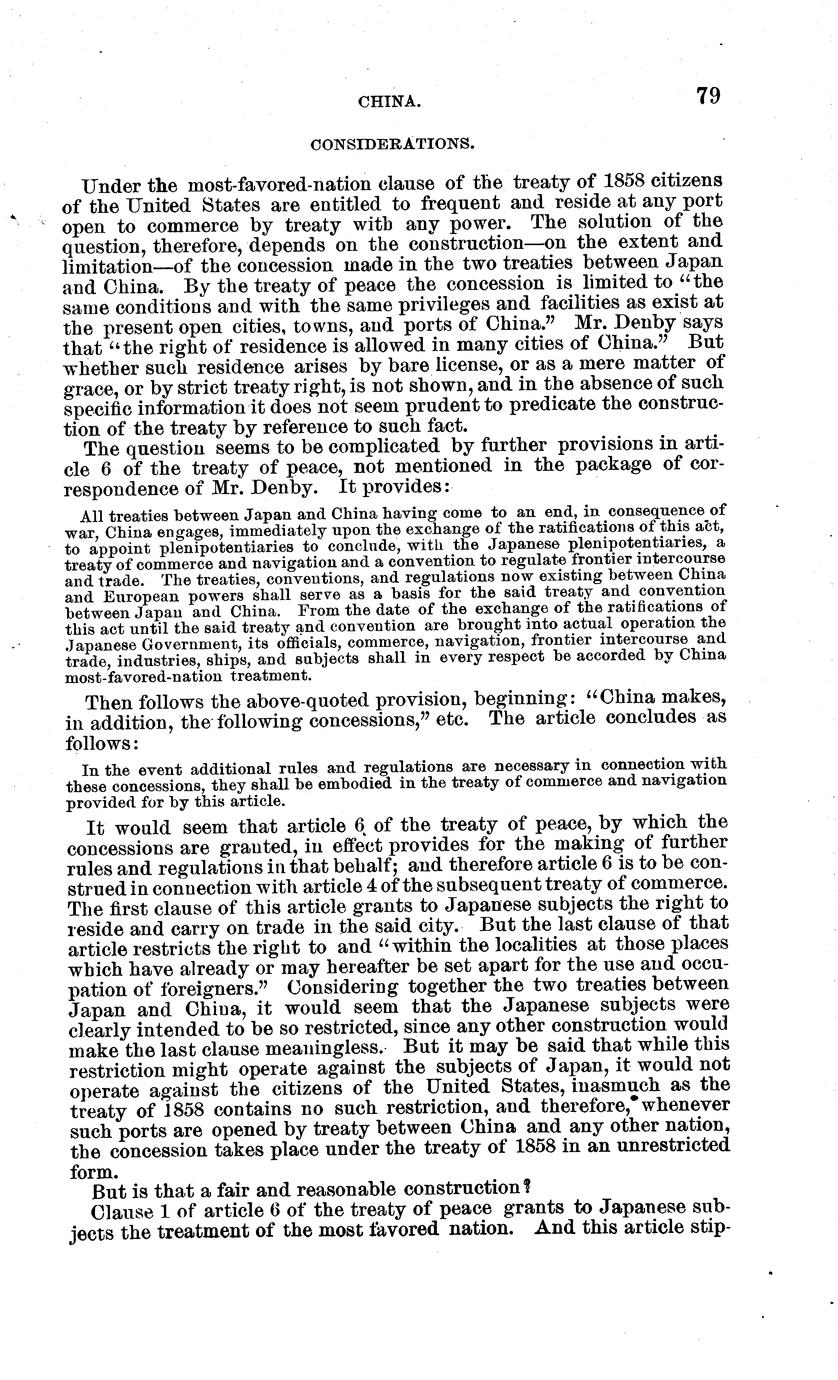 CHINA. 79

CONSIDERATIONS.

Under the most-favored-nation clause of the treaty of 1858 citizens of the United States are entitled to frequent and reside at any port open to commerce by treaty with any power. The solution of the question, therefore, depends on the construction—on the extent and limitation—of the concession made in the two treaties between Japan and China. By the treaty of peace the concession is limited to "the same conditions and with the same privileges and facilities as exist at the present open cities, towns, and ports of China." Mr. Denby says that "the right of residence is allowed in many cities of China." But whether such residence arises by bare license, or as a mere matter of grace, or by strict treaty right, is not shown, and in the absence of such specific information it does not seem prudent to predicate the construction of the treaty by reference to such fact.

The question seems to be complicated by further provisions in article 6 of the treaty of peace, not mentioned in the package of correspondence of Mr. Denby. It provides:

All treaties between Japan and China having come to an end, in consequence of war, China engages, immediately upon the exchange of the ratifications of this act, to appoint plenipotentiaries to conclude, with the Japanese plenipotentiaries, a treaty of commerce and navigation and a convention to regulate frontier intercourse and trade. The treaties, conventions, and regulations now existing between China and European powers shall serve as a basis for the said treaty and convention between Japan and China. From the date of the exchange of the ratifications of this act until the said treaty and convention are brought into actual operation the Japanese Government, its officials, commerce, navigation, frontier intercourse and trade, industries, ships, and subjects shall in every respect be accorded by China most-favored-nation treatment.

Then follows the above-quoted provision, beginning: "China makes, in addition, the following concessions," etc. The article concludes as follows:

In the event additional rules and regulations are necessary in connection with these concessions, they shall be embodied in the treaty of commerce and navigation provided for by this article.

It would seem that article 6 of the treaty of peace, by which the concessions are granted, in effect provides for the making of further rules and regulations in that behalf; and therefore article 6 is to be construed in connection with article 4 of the subsequent treaty of commerce. The first clause of this article grants to Japanese subjects the right to reside and carry on trade in the said city. But the last clause of that article restricts the right to and "within the localities at those places which have already or may hereafter be set apart for the use and occupation of foreigners." Considering together the two treaties between Japan and China, it would seem that the Japanese subjects were clearly intended to be so restricted, since any other construction would make the last clause meaningless. But it may be said that while this restriction might operate against the subjects of Japan, it would not operate against the citizens of the United States, inasmuch as the treaty of 1858 contains no such restriction, and therefore, whenever such ports are opened by treaty between China and any other nation, the concession takes place under the treaty of 1858 in an unrestricted form.

But is that a fair and reasonable construction?

Clause 1 of article 6 of the treaty of peace grants to Japanese subjects the treatment of the most favored nation. And this article stip-